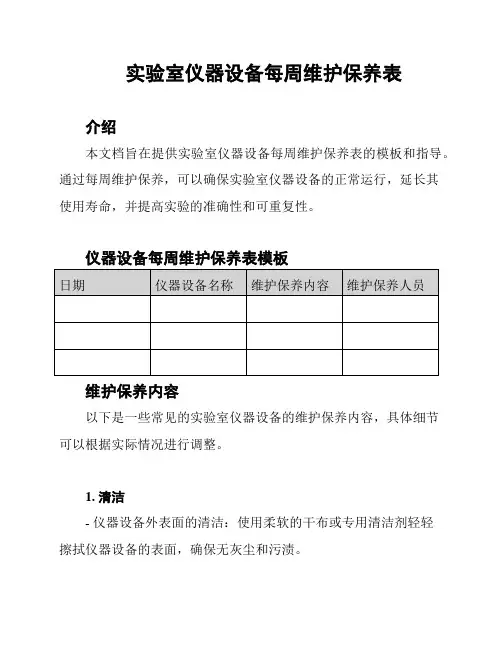 实验室仪器设备每周维护保养表

介绍

本文档旨在提供实验室仪器设备每周维护保养表的模板和指导。通过每周维护保养，可以确保实验室仪器设备的正常运行，延长其使用寿命，并提高实验的准确性和可重复性。

仪器设备每周维护保养表模板

| 日期 | 仪器设备名称 | 维护保养内容 | 维护保养人员 |
|---|---|---|---|
| | | | |
| | | | |
| | | | |

维护保养内容

以下是一些常见的实验室仪器设备的维护保养内容，具体细节可以根据实际情况进行调整。

1. 清洁

- 仪器设备外表面的清洁：使用柔软的干布或专用清洁剂轻轻擦拭仪器设备的表面，确保无灰尘和污渍。